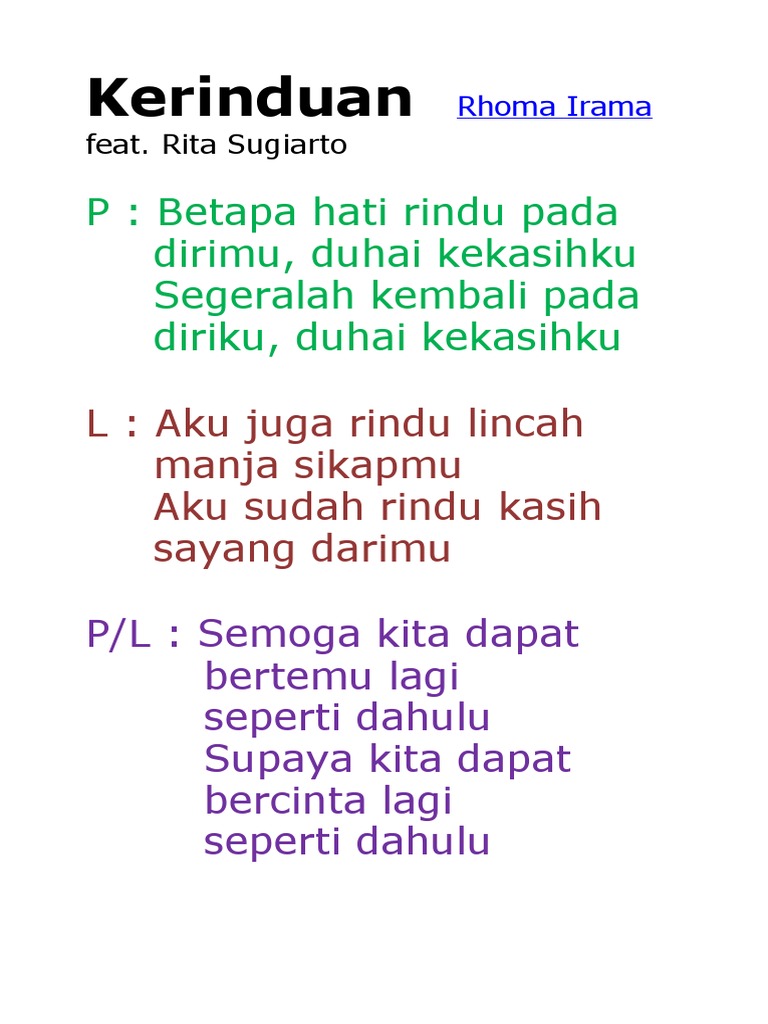 Kerinduan Rhoma Irama
feat. Rita Sugiarto

P : Betapa hati rindu pada dirimu, duhai kekasihku
Segeralah kembali pada diriku, duhai kekasihku

L : Aku juga rindu lincah manja sikapmu
Aku sudah rindu kasih sayang darimu

P/L : Semoga kita dapat bertemu lagi seperti dahulu
Supaya kita dapat bercinta lagi seperti dahulu